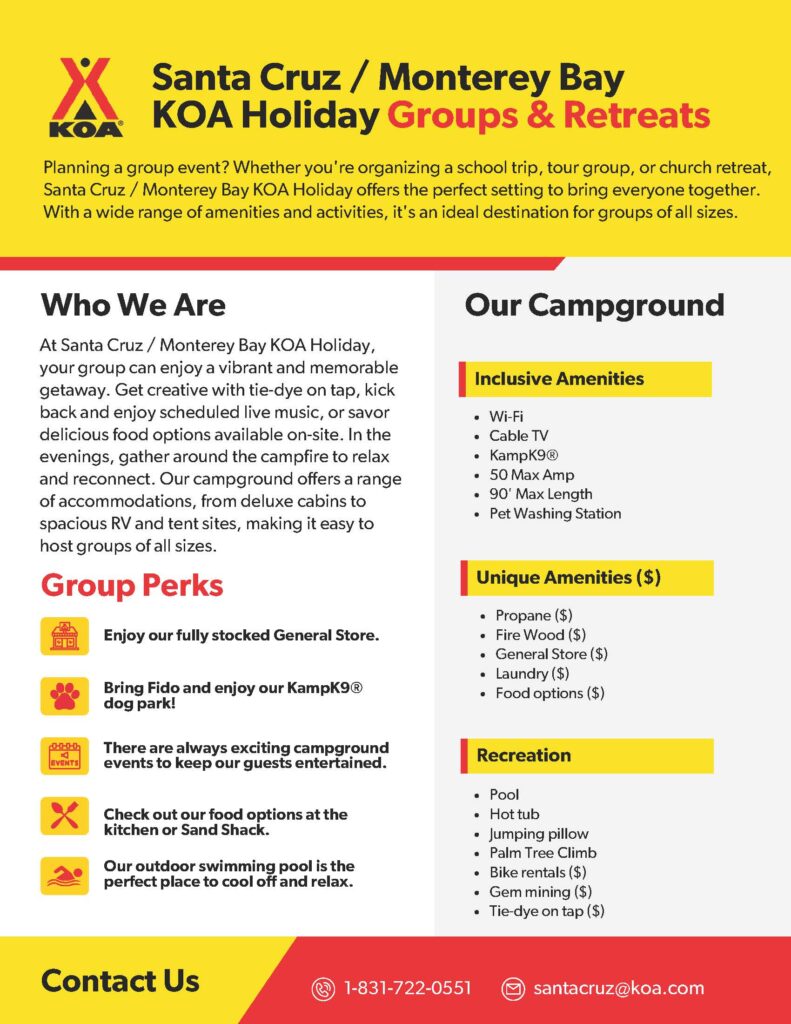 KOA

Santa Cruz / Monterey Bay KOA Holiday Groups & Retreats

Planning a group event? Whether you're organizing a school trip, tour group, or church retreat, Santa Cruz / Monterey Bay KOA Holiday offers the perfect setting to bring everyone together. With a wide range of amenities and activities, it's an ideal destination for groups of all sizes.

Who We Are

At Santa Cruz / Monterey Bay KOA Holiday, your group can enjoy a vibrant and memorable getaway. Get creative with tie-dye on tap, kick back and enjoy scheduled live music, or savor delicious food options available on-site. In the evenings, gather around the campfire to relax and reconnect. Our campground offers a range of accommodations, from deluxe cabins to spacious RV and tent sites, making it easy to host groups of all sizes.

Group Perks

Enjoy our fully stocked General Store.

Bring Fido and enjoy our KampK9® dog park!

EVENTS

There are always exciting campground events to keep our guests entertained.

Check out our food options at the kitchen or Sand Shack.

Our outdoor swimming pool is the perfect place to cool off and relax.

Our Campground

Inclusive Amenities

- Wi-Fi
- Cable TV
- KampK9®
- 50 Max Amp
- 90' Max Length
- Pet Washing Station

Unique Amenities ($)

- Propane ($)
- Fire Wood ($)
- General Store ($)
- Laundry ($)
- Food options ($)

Recreation

- Pool
- Hot tub
- Jumping pillow
- Palm Tree Climb
- Bike rentals ($)
- Gem mining ($)
- Tie-dye on tap ($)

Contact Us

1-831-722-0551

santacruz@koa.com